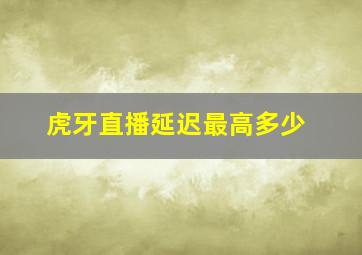 虎牙直播延迟最高多少